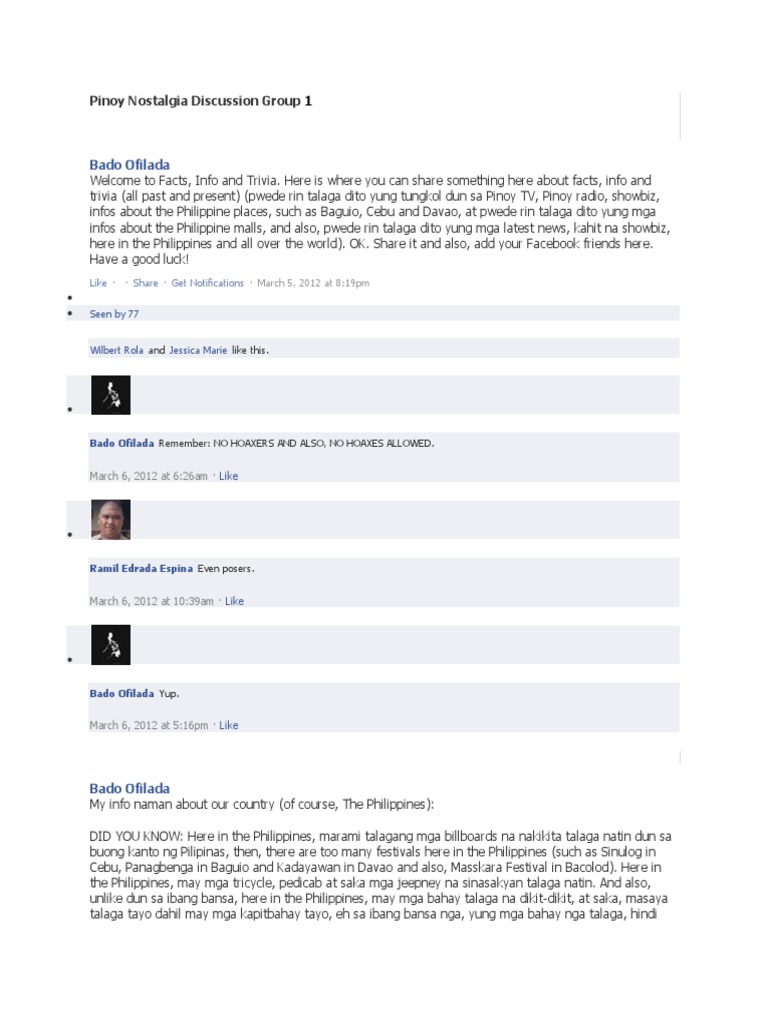 Pinoy Nostalgia Discussion Group 1

Bado Ofilada
Welcome to Facts, Info and Trivia. Here is where you can share something here about facts, info and trivia (all past and present) (pwede rin talaga dito yung tungkol dun sa Pinoy TV, Pinoy radio, showbiz, infos about the Philippine places, such as Baguio, Cebu and Davao, at pwede rin talaga dito yung mga infos about the Philippine malls, and also, pwede rin talaga dito yung mga latest news, kahit na showbiz, here in the Philippines and all over the world). OK. Share it and also, add your Facebook friends here. Have a good luck!

Like · · Share · Get Notifications · March 5, 2012 at 8:19pm

Seen by 77

Wilbert Rola and Jessica Marie like this.

Bado Ofilada Remember: NO HOAXERS AND ALSO, NO HOAXES ALLOWED.

March 6, 2012 at 6:26am · Like

Ramil Edrada Espina Even posers.

March 6, 2012 at 10:39am · Like

Bado Ofilada Yup.

March 6, 2012 at 5:16pm · Like

Bado Ofilada
My info naman about our country (of course, The Philippines):

DID YOU KNOW: Here in the Philippines, marami talagang mga billboards na nakikita talaga natin dun sa buong kanto ng Pilipinas, then, there are too many festivals here in the Philippines (such as Sinulog in Cebu, Panagbenga in Baguio and Kadayawan in Davao and also, Masskara Festival in Bacolod). Here in the Philippines, may mga tricycle, pedicab at saka mga jeepney na sinasakyan talaga natin. And also, unlike dun sa ibang bansa, here in the Philippines, may mga bahay talaga na dikit-dikit, at saka, masaya talaga tayo dahil may mga kapitbahay tayo, eh sa ibang bansa nga, yung mga bahay nga talaga, hindi